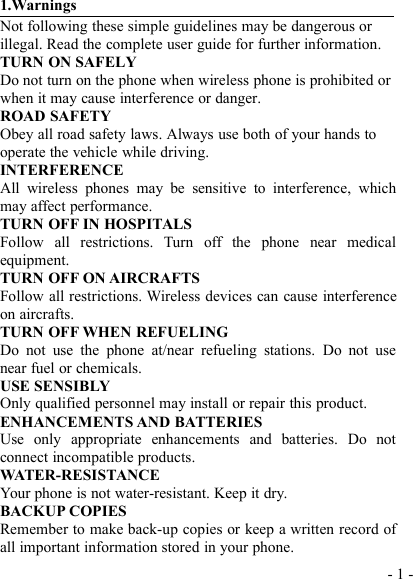 1.Warnings

Not following these simple guidelines may be dangerous or illegal. Read the complete user guide for further information.

TURN ON SAFELY

Do not turn on the phone when wireless phone is prohibited or when it may cause interference or danger.

ROAD SAFETY

Obey all road safety laws. Always use both of your hands to operate the vehicle while driving.

INTERFERENCE

All wireless phones may be sensitive to interference, which may affect performance.

TURN OFF IN HOSPITALS

Follow all restrictions. Turn off the phone near medical equipment.

TURN OFF ON AIRCRAFTS

Follow all restrictions. Wireless devices can cause interference on aircrafts.

TURN OFF WHEN REFUELING

Do not use the phone at/near refueling stations. Do not use near fuel or chemicals.

USE SENSIBLY

Only qualified personnel may install or repair this product.

ENHANCEMENTS AND BATTERIES

Use only appropriate enhancements and batteries. Do not connect incompatible products.

WATER-RESISTANCE

Your phone is not water-resistant. Keep it dry.

BACKUP COPIES

Remember to make back-up copies or keep a written record of all important information stored in your phone.

- 1 -